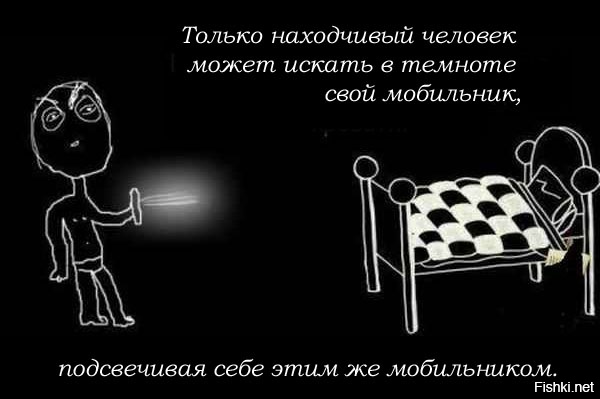 Только находчивый человек может искать в темноте свой мобильник,

подсвечивая себе этим же мобильником.

Fishki.net